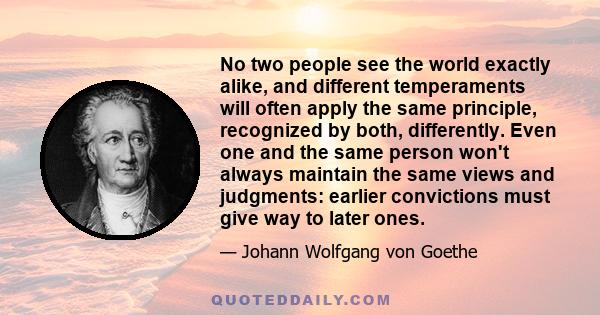 No two people see the world exactly alike, and different temperaments will often apply the same principle, recognized by both, differently. Even one and the same person won't always maintain the same views and judgments: earlier convictions must give way to later ones.

— Johann Wolfgang von Goethe

QUOTEDDAILY.COM